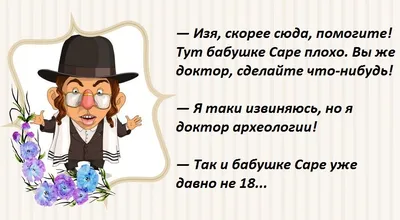 — Изя, скорее сюда, помогите! Тут бабушке Саре плохо. Вы же доктор, сделайте что-нибудь!

— Я таки извиняюсь, но я доктор археологии!

— Так и бабушке Саре уже давно не 18...